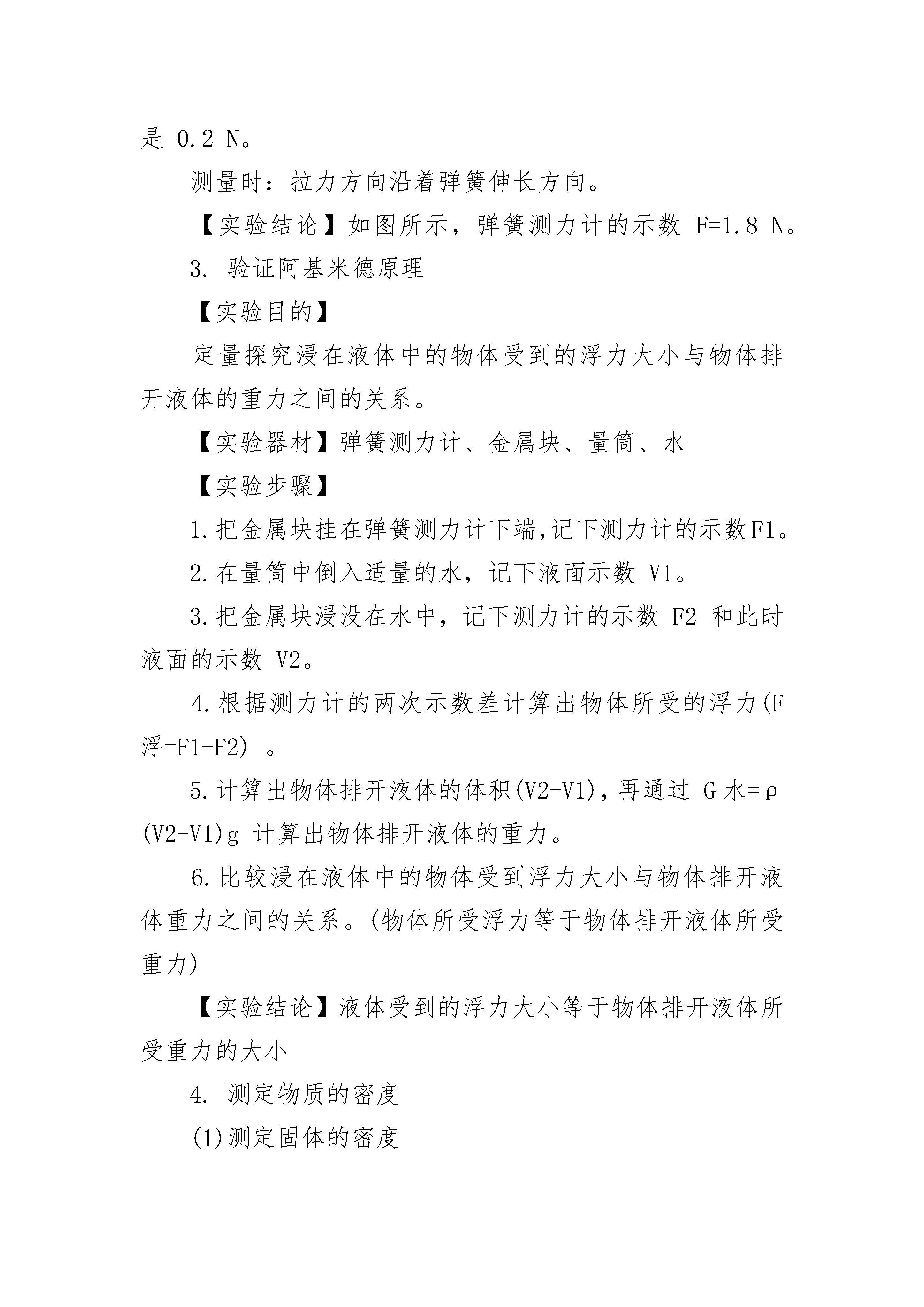 是 0.2 N。

测量时：拉力方向沿着弹簧伸长方向。

【实验结论】如图所示，弹簧测力计的示数 F=1.8 N。

3. 验证阿基米德原理

【实验目的】

定量探究浸在液体中的物体受到的浮力大小与物体排开液体的重力之间的关系。

【实验器材】弹簧测力计、金属块、量筒、水

【实验步骤】

1.把金属块挂在弹簧测力计下端,记下测力计的示数F1。

2.在量筒中倒入适量的水，记下液面示数 V1。

3.把金属块浸没在水中，记下测力计的示数 F2 和此时液面的示数 V2。

4.根据测力计的两次示数差计算出物体所受的浮力(F浮=F1-F2) 。

5.计算出物体排开液体的体积(V2-V1),再通过 G 水=ρ(V2-V1)g 计算出物体排开液体的重力。

6.比较浸在液体中的物体受到浮力大小与物体排开液体重力之间的关系。(物体所受浮力等于物体排开液体所受重力)

【实验结论】液体受到的浮力大小等于物体排开液体所受重力的大小

4. 测定物质的密度

(1)测定固体的密度